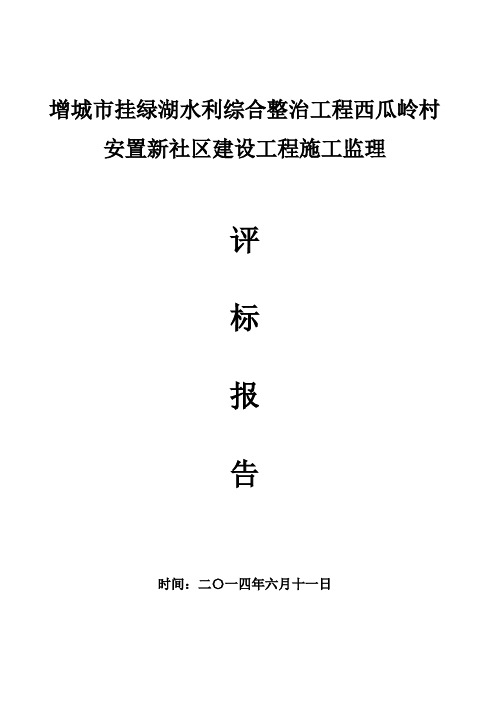 增城市挂绿湖水利综合整治工程西瓜岭村安置新社区建设工程施工监理

评

标

报

告

时间：二〇一四年六月十一日